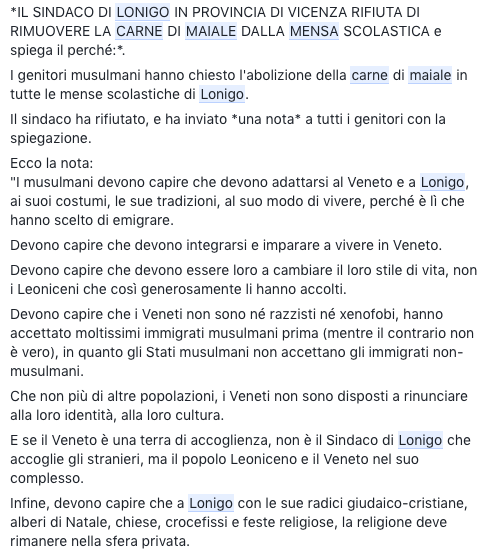 *IL SINDACO DI LONIGO IN PROVINCIA DI VICENZA RIFIUTA DI RIMUOVERE LA CARNE DI MAIALE DALLA MENSA SCOLASTICA e spiega il perché:*.

I genitori musulmani hanno chiesto l'abolizione della carne di maiale in tutte le mense scolastiche di Lonigo.

Il sindaco ha rifiutato, e ha inviato *una nota* a tutti i genitori con la spiegazione.

Ecco la nota:
"I musulmani devono capire che devono adattarsi al Veneto e a Lonigo, ai suoi costumi, le sue tradizioni, al suo modo di vivere, perché è lì che hanno scelto di emigrare.

Devono capire che devono integrarsi e imparare a vivere in Veneto.

Devono capire che devono essere loro a cambiare il loro stile di vita, non i Leoniceni che così generosamente li hanno accolti.

Devono capire che i Veneti non sono né razzisti né xenofobi, hanno accettato moltissimi immigrati musulmani prima (mentre il contrario non è vero), in quanto gli Stati musulmani non accettano gli immigrati non-musulmani.

Che non più di altre popolazioni, i Veneti non sono disposti a rinunciare alla loro identità, alla loro cultura.

E se il Veneto è una terra di accoglienza, non è il Sindaco di Lonigo che accoglie gli stranieri, ma il popolo Leoniceno e il Veneto nel suo complesso.

Infine, devono capire che a Lonigo con le sue radici giudaico-cristiane, alberi di Natale, chiese, crocefissi e feste religiose, la religione deve rimanere nella sfera privata.